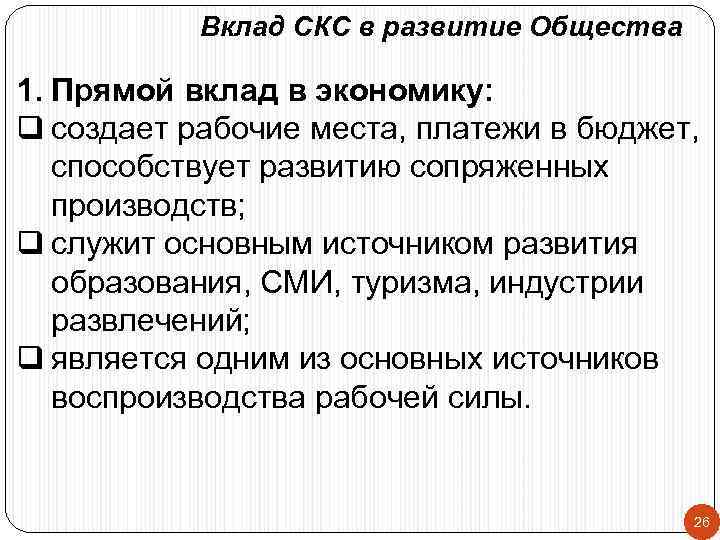 Вклад СКС в развитие Общества

1. Прямой вклад в экономику:

❑ создает рабочие места, платежи в бюджет, способствует развитию сопряженных производств;

❑ служит основным источником развития образования, СМИ, туризма, индустрии развлечений;

❑ является одним из основных источников воспроизводства рабочей силы.

26